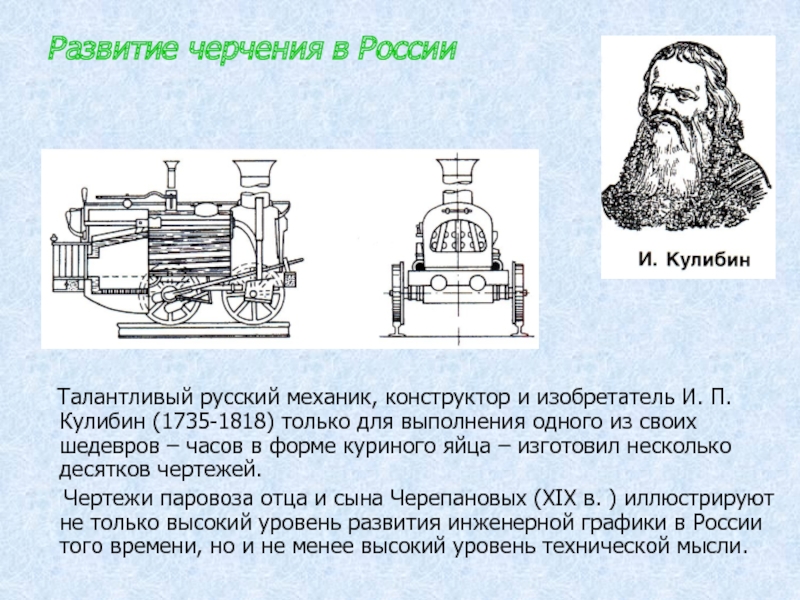 Развитие черчения в России

И. Кулибин

Талантливый русский механик, конструктор и изобретатель И. П. Кулибин (1735-1818) только для выполнения одного из своих шедевров – часов в форме куриного яйца – изготовил несколько десятков чертежей.

Чертежи паровоза отца и сына Черепановых (XIX в. ) иллюстрируют не только высокий уровень развития инженерной графики в России того времени, но и не менее высокий уровень технической мысли.